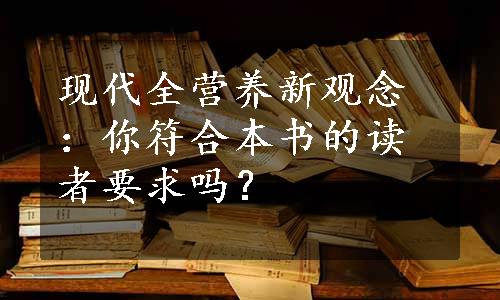 现代全营养新观念：你符合本书的读者要求吗？